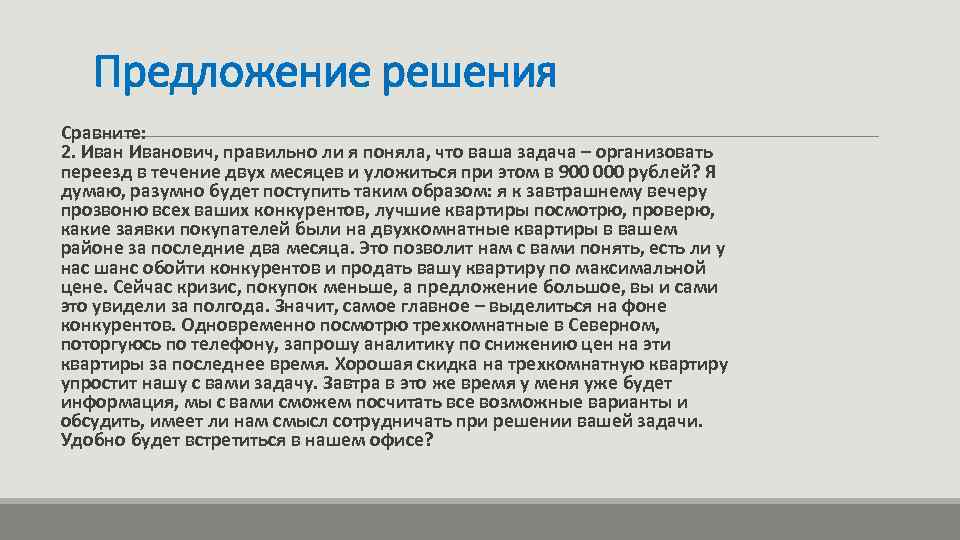 Предложение решения

Сравните:
2. Иван Иванович, правильно ли я поняла, что ваша задача – организовать переезд в течение двух месяцев и уложиться при этом в 900 000 рублей? Я думаю, разумно будет поступить таким образом: я к завтрашнему вечеру прозвоню всех ваших конкурентов, лучшие квартиры посмотрю, проверю, какие заявки покупателей были на двухкомнатные квартиры в вашем районе за последние два месяца. Это позволит нам с вами понять, есть ли у нас шанс обойти конкурентов и продать вашу квартиру по максимальной цене. Сейчас кризис, покупок меньше, а предложение большое, вы и сами это увидели за полгода. Значит, самое главное – выделиться на фоне конкурентов. Одновременно посмотрю трехкомнатные в Северном, поторгуюсь по телефону, запрошу аналитику по снижению цен на эти квартиры за последнее время. Хорошая скидка на трехкомнатную квартиру упростит нашу с вами задачу. Завтра в это же время у меня уже будет информация, мы с вами сможем посчитать все возможные варианты и обсудить, имеет ли нам смысл сотрудничать при решении вашей задачи. Удобно будет встретиться в нашем офисе?